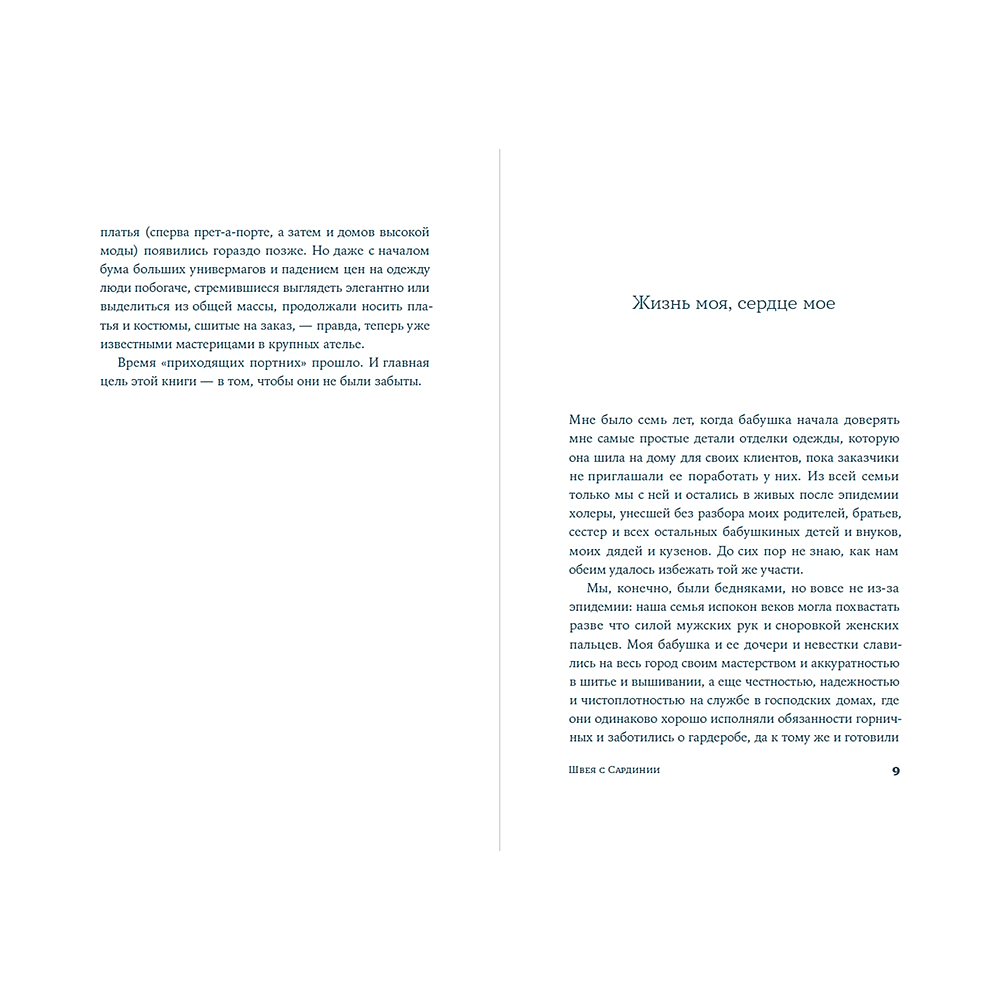 платья (сперва прет-а-порте, а затем и домов высокой моды) появились гораздо позже. Но даже с началом бума больших универмагов и падением цен на одежду люди побогаче, стремившиеся выглядеть элегантно или выделиться из общей массы, продолжали носить платья и костюмы, сшитые на заказ, — правда, теперь уже известными мастерицами в крупных ателье.

Время «приходящих портних» прошло. И главная цель этой книги — в том, чтобы они не были забыты.

Жизнь моя, сердце мое

Мне было семь лет, когда бабушка начала доверять мне самые простые детали отделки одежды, которую она шила на дому для своих клиентов, пока заказчики не приглашали ее поработать у них. Из всей семьи только мы с ней и остались в живых после эпидемии холеры, унесшей без разбора моих родителей, братьев, сестер и всех остальных бабушкиных детей и внуков, моих дядей и кузенов. До сих пор не знаю, как нам обеим удалось избежать той же участи.

Мы, конечно, были бедняками, но вовсе не из-за эпидемии: наша семья испокон веков могла похвастать разве что силой мужских рук и сноровкой женских пальцев. Моя бабушка и ее дочери и невестки славились на весь город своим мастерством и аккуратностью в шитье и вышивании, а еще честностью, надежностью и чистоплотностью на службе в господских домах, где они одинаково хорошо исполняли обязанности горничных и заботились о гардеробе, да к тому же и готовили

Швея с Сардинии

9